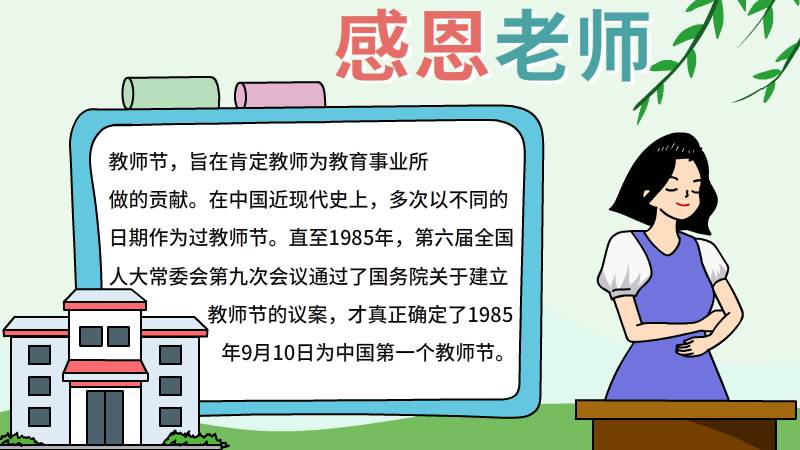 感恩老师

教师节，旨在肯定教师为教育事业所做的贡献。在中国近现代史上，多次以不同的日期作为过教师节。直至1985年，第六届全国人大常委会第九次会议通过了国务院关于建立教师节的议案，才真正确定了1985年9月10日为中国第一个教师节。